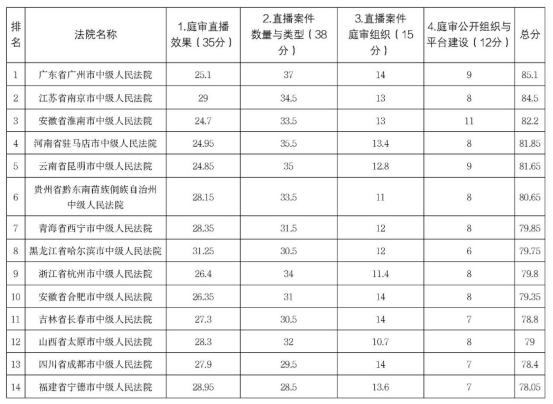 | 排名 | 法院名称 | 1.庭审直播效果（35分） | 2.直播案件数量与类型（38分） | 3.直播案件庭审组织（15分） | 4.庭审公开组织与平台建设（12分） | 总分 |
|---|---|---|---|---|---|---|
| 1 | 广东省广州市中级人民法院 | 25.1 | 37 | 14 | 9 | 85.1 |
| 2 | 江苏省南京市中级人民法院 | 29 | 34.5 | 13 | 8 | 84.5 |
| 3 | 安徽省淮南市中级人民法院 | 24.7 | 33.5 | 13 | 11 | 82.2 |
| 4 | 河南省驻马店市中级人民法院 | 24.95 | 35.5 | 13.4 | 8 | 81.85 |
| 5 | 云南省昆明市中级人民法院 | 24.85 | 35 | 12.8 | 9 | 81.65 |
| 6 | 贵州省黔东南苗族侗族自治州中级人民法院 | 28.15 | 33.5 | 11 | 8 | 80.65 |
| 7 | 青海省西宁市中级人民法院 | 28.35 | 31.5 | 12 | 8 | 79.85 |
| 8 | 黑龙江省哈尔滨市中级人民法院 | 31.25 | 30.5 | 12 | 6 | 79.75 |
| 9 | 浙江省杭州市中级人民法院 | 26.4 | 34 | 11.4 | 8 | 79.8 |
| 10 | 安徽省合肥市中级人民法院 | 26.35 | 31 | 14 | 8 | 79.35 |
| 11 | 吉林省长春市中级人民法院 | 27.3 | 30.5 | 14 | 7 | 78.8 |
| 12 | 山西省太原市中级人民法院 | 28.3 | 32 | 10.7 | 8 | 79 |
| 13 | 四川省成都市中级人民法院 | 27.9 | 29.5 | 14 | 7 | 78.4 |
| 14 | 福建省宁德市中级人民法院 | 28.95 | 28.5 | 13.6 | 7 | 78.05 |